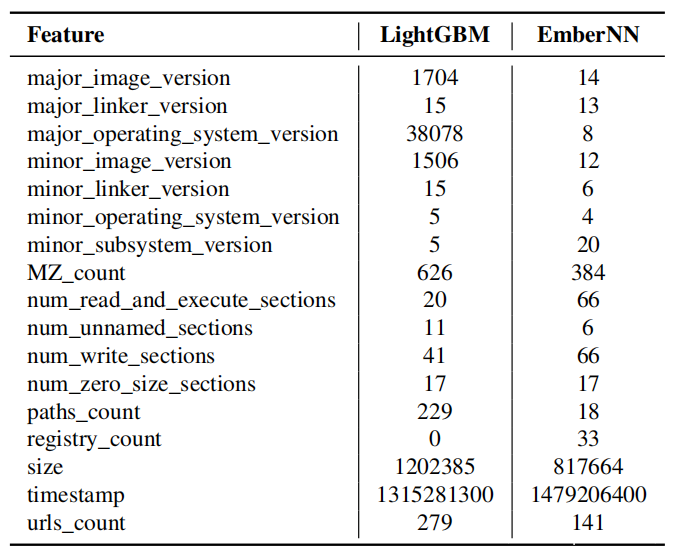 | Feature | LightGBM | EmberNN |
|---|---|---|
| major_image_version | 1704 | 14 |
| major_linker_version | 15 | 13 |
| major_operating_system_version | 38078 | 8 |
| minor_image_version | 1506 | 12 |
| minor_linker_version | 15 | 6 |
| minor_operating_system_version | 5 | 4 |
| minor_subsystem_version | 5 | 20 |
| MZ_count | 626 | 384 |
| num_read_and_execute_sections | 20 | 66 |
| num_unnamed_sections | 11 | 6 |
| num_write_sections | 41 | 66 |
| num_zero_size_sections | 17 | 17 |
| paths_count | 229 | 18 |
| registry_count | 0 | 33 |
| size | 1202385 | 817664 |
| timestamp | 1315281300 | 1479206400 |
| urls_count | 279 | 141 |